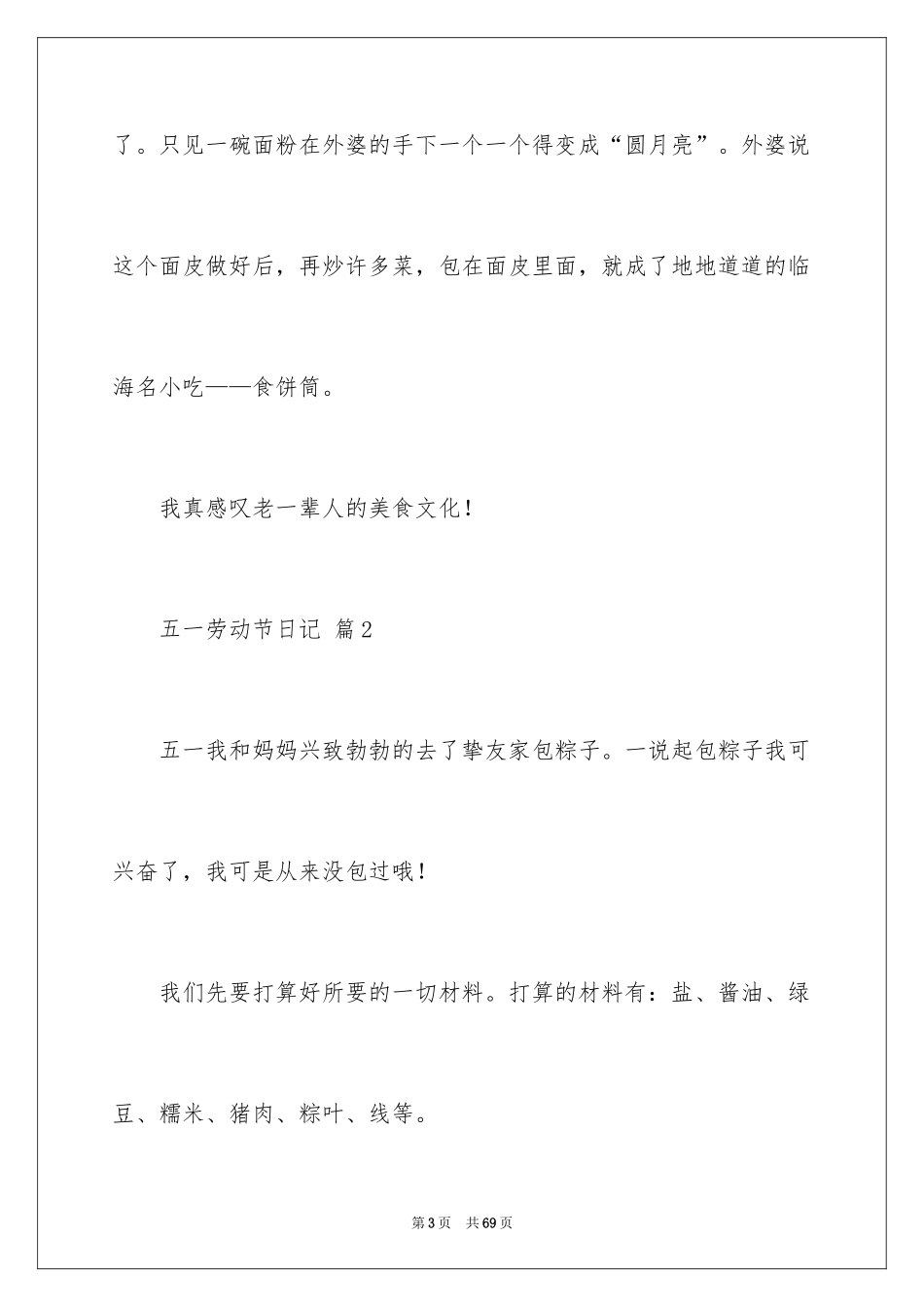 了。只见一碗面粉在外婆的手下一个一个得变成“圆月亮”。外婆说这个面皮做好后，再炒许多菜，包在面皮里面，就成了地地道道的临海名小吃——食饼筒。

我真感叹老一辈人的美食文化！

五一劳动节日记 篇2

五一我和妈妈兴致勃勃的去了挚友家包粽子。一说起包粽子我可兴奋了，我可是从来没包过哦！

我们先要打算好所要的一切材料。打算的材料有：盐、酱油、绿豆、糯米、猪肉、粽叶、线等。

第3页 共69页